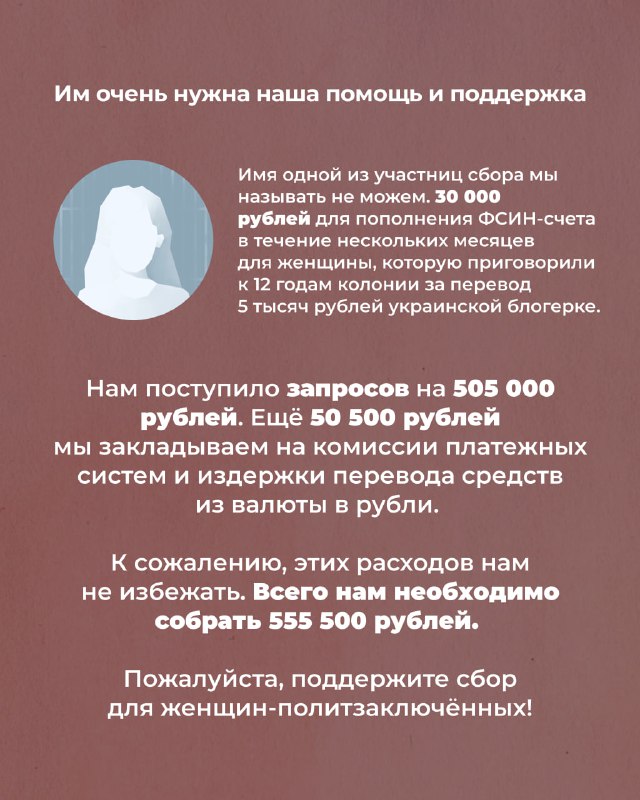 Им очень нужна наша помощь и поддержка

Имя одной из участниц сбора мы называть не можем. 30 000 рублей для пополнения ФСИН-счета в течение нескольких месяцев для женщины, которую приговорили к 12 годам колонии за перевод 5 тысяч рублей украинской блогерке.

Нам поступило запросов на 505 000 рублей. Ещё 50 500 рублей мы закладываем на комиссии платежных систем и издержки перевода средств из валюты в рубли.

К сожалению, этих расходов нам не избежать. Всего нам необходимо собрать 555 500 рублей.

Пожалуйста, поддержите сбор для женщин-политзаключённых!